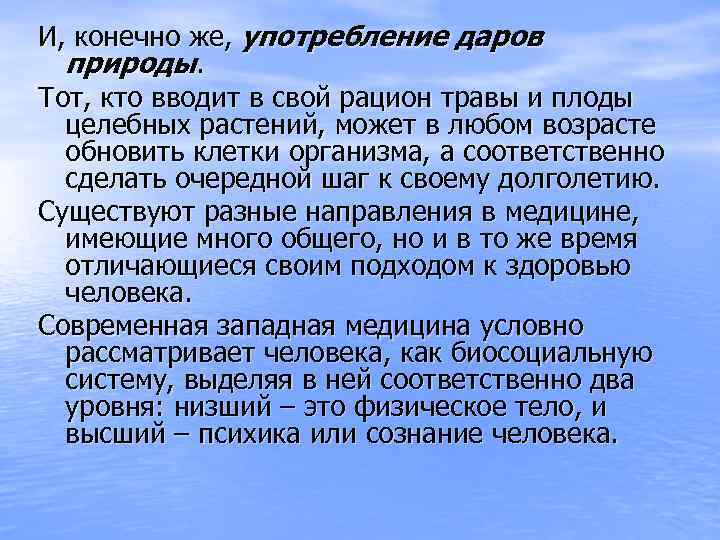 И, конечно же, употребление даров природы.

Тот, кто вводит в свой рацион травы и плоды целебных растений, может в любом возрасте обновить клетки организма, а соответственно сделать очередной шаг к своему долголетию.

Существуют разные направления в медицине, имеющие много общего, но и в то же время отличающиеся своим подходом к здоровью человека.

Современная западная медицина условно рассматривает человека, как биосоциальную систему, выделяя в ней соответственно два уровня: низший – это физическое тело, и высший – психика или сознание человека.